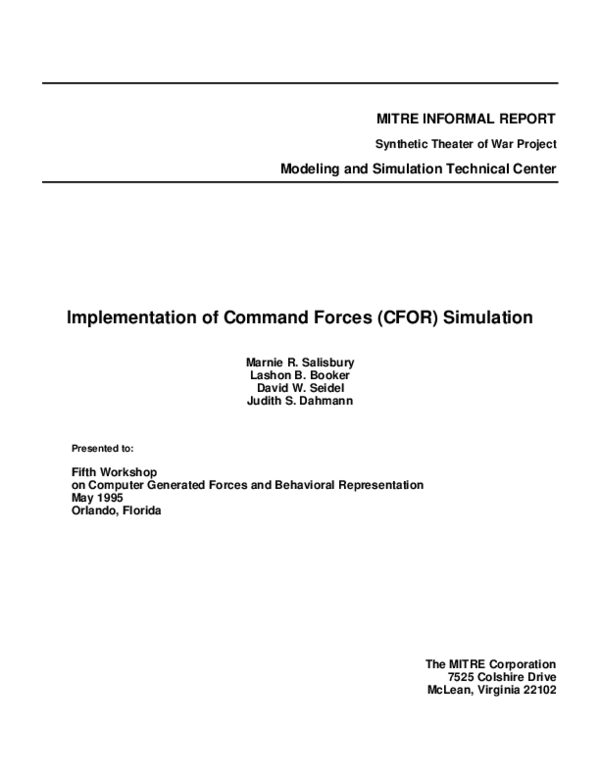 MITRE INFORMAL REPORT

Synthetic Theater of War Project

Modeling and Simulation Technical Center

Implementation of Command Forces (CFOR) Simulation

Marnie R. Salisbury
Lashon B. Booker
David W. Seidel
Judith S. Dahmann

Presented to:

Fifth Workshop
on Computer Generated Forces and Behavioral Representation
May 1995
Orlando, Florida

The MITRE Corporation
7525 Colshire Drive
McLean, Virginia 22102